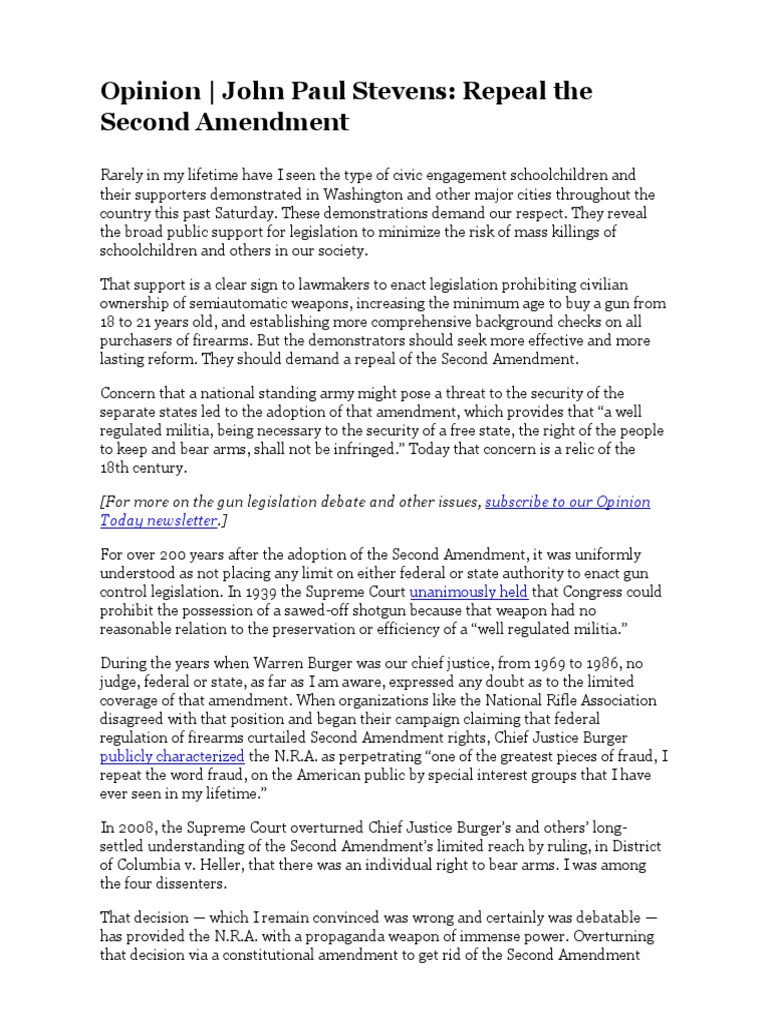 Opinion | John Paul Stevens: Repeal the Second Amendment

Rarely in my lifetime have I seen the type of civic engagement schoolchildren and their supporters demonstrated in Washington and other major cities throughout the country this past Saturday. These demonstrations demand our respect. They reveal the broad public support for legislation to minimize the risk of mass killings of schoolchildren and others in our society.

That support is a clear sign to lawmakers to enact legislation prohibiting civilian ownership of semiautomatic weapons, increasing the minimum age to buy a gun from 18 to 21 years old, and establishing more comprehensive background checks on all purchasers of firearms. But the demonstrators should seek more effective and more lasting reform. They should demand a repeal of the Second Amendment.

Concern that a national standing army might pose a threat to the security of the separate states led to the adoption of that amendment, which provides that “a well regulated militia, being necessary to the security of a free state, the right of the people to keep and bear arms, shall not be infringed.” Today that concern is a relic of the 18th century.

[For more on the gun legislation debate and other issues, subscribe to our Opinion Today newsletter.]

For over 200 years after the adoption of the Second Amendment, it was uniformly understood as not placing any limit on either federal or state authority to enact gun control legislation. In 1939 the Supreme Court unanimously held that Congress could prohibit the possession of a sawed-off shotgun because that weapon had no reasonable relation to the preservation or efficiency of a “well regulated militia.”

During the years when Warren Burger was our chief justice, from 1969 to 1986, no judge, federal or state, as far as I am aware, expressed any doubt as to the limited coverage of that amendment. When organizations like the National Rifle Association disagreed with that position and began their campaign claiming that federal regulation of firearms curtailed Second Amendment rights, Chief Justice Burger publicly characterized the N.R.A. as perpetrating “one of the greatest pieces of fraud, I repeat the word fraud, on the American public by special interest groups that I have ever seen in my lifetime.”

In 2008, the Supreme Court overturned Chief Justice Burger’s and others’ long-settled understanding of the Second Amendment’s limited reach by ruling, in District of Columbia v. Heller, that there was an individual right to bear arms. I was among the four dissenters.

That decision — which I remain convinced was wrong and certainly was debatable — has provided the N.R.A. with a propaganda weapon of immense power. Overturning that decision via a constitutional amendment to get rid of the Second Amendment